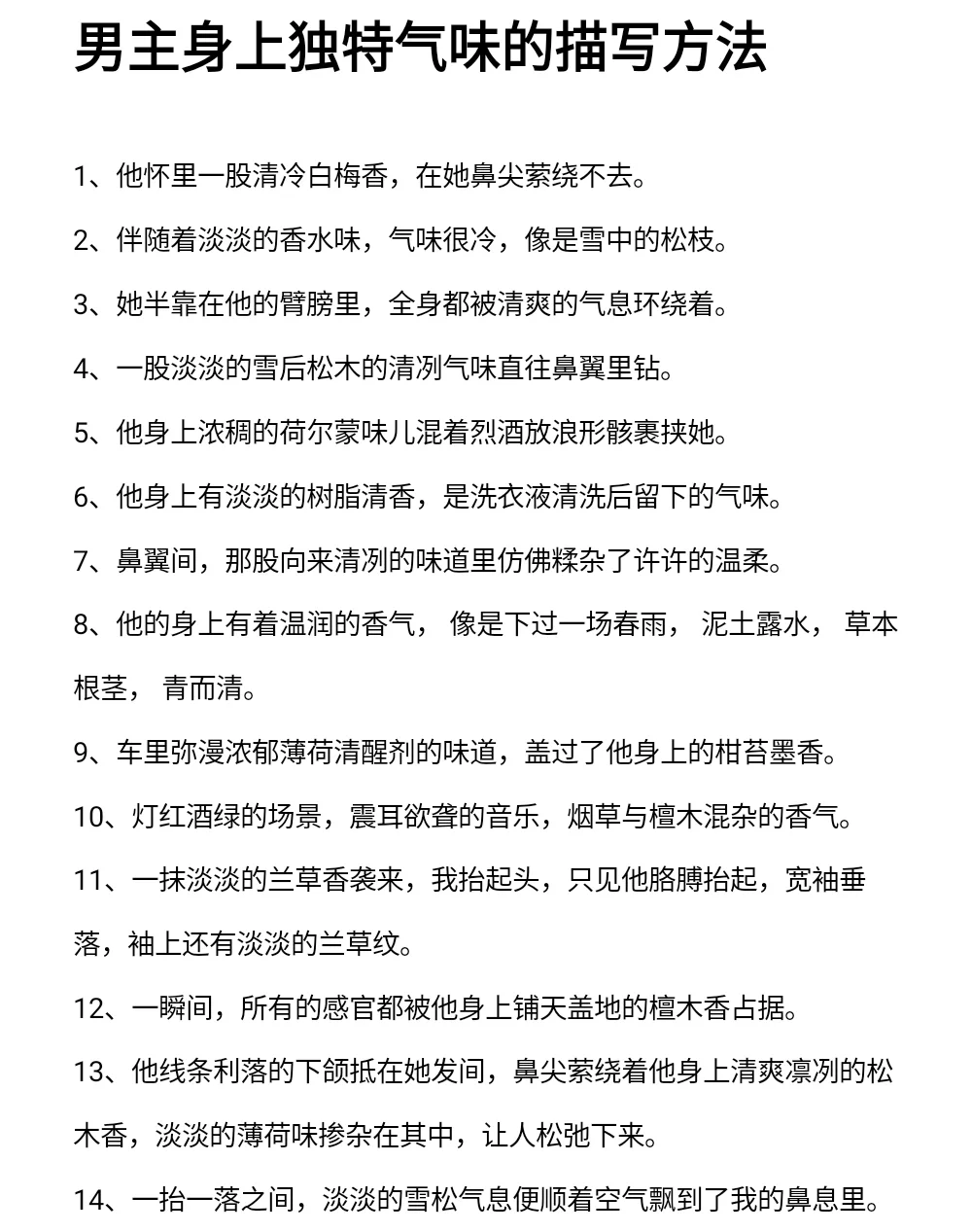 男主身上独特气味的描写方法

1、他怀里一股清冷白梅香，在她鼻尖萦绕不去。

2、伴随着淡淡的香水味，气味很冷，像是雪中的松枝。

3、她半靠在他的臂膀里，全身都被清爽的气息环绕着。

4、一股淡淡的雪后松木的清冽气味直往鼻翼里钻。

5、他身上浓稠的荷尔蒙味儿混着烈酒放浪形骸裹挟她。

6、他身上有淡淡的树脂清香，是洗衣液清洗后留下的气味。

7、鼻翼间，那股向来清冽的味道里仿佛糅杂了许许的温柔。

8、他的身上有着温润的香气， 像是下过一场春雨， 泥土露水， 草本根茎， 青而清。

9、车里弥漫浓郁薄荷清醒剂的味道，盖过了他身上的柑苔墨香。

10、灯红酒绿的场景，震耳欲聋的音乐，烟草与檀木混杂的香气。

11、一抹淡淡的兰草香袭来，我抬起头，只见他胳膊抬起，宽袖垂落，袖上还有淡淡的兰草纹。

12、一瞬间，所有的感官都被他身上铺天盖地的檀木香占据。

13、他线条利落的下颌抵在她发间，鼻尖萦绕着他身上清爽凛冽的松木香，淡淡的薄荷味掺杂在其中，让人松弛下来。

14、一抬一落之间，淡淡的雪松气息便顺着空气飘到了我的鼻息里。